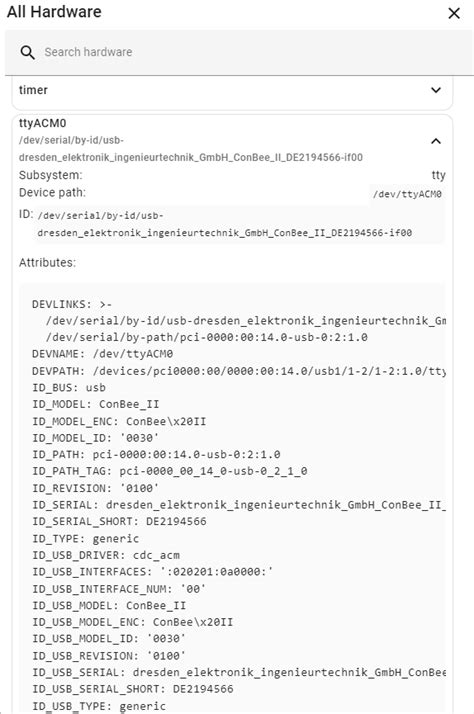 All Hardware

Search hardware

timer

ttyACM0
/dev/serial/by-id/usb-dresden_elektronik_ingenieurtechnik_GmbH_ConBee_II_DE2194566-if00

Subsystem: tty
Device path: /dev/ttyACM0
ID: /dev/serial/by-id/usb-dresden_elektronik_ingenieurtechnik_GmbH_ConBee_II_DE2194566-if00

Attributes:

DEVLINKS: >-
  /dev/serial/by-id/usb-dresden_elektronik_ingenieurtechnik_Gm
  /dev/serial/by-path/pci-0000:00:14.0-usb-0:2:1.0
DEVNAME: /dev/ttyACM0
DEVPATH: /devices/pci0000:00/0000:00:14.0/usb1/1-2/1-2:1.0/tty
ID_BUS: usb
ID_MODEL: ConBee_II
ID_MODEL_ENC: ConBee\x20II
ID_MODEL_ID: '0030'
ID_PATH: pci-0000:00:14.0-usb-0:2:1.0
ID_PATH_TAG: pci-0000_00_14_0-usb-0_2_1_0
ID_REVISION: '0100'
ID_SERIAL: dresden_elektronik_ingenieurtechnik_GmbH_ConBee_II_
ID_SERIAL_SHORT: DE2194566
ID_TYPE: generic
ID_USB_DRIVER: cdc_acm
ID_USB_INTERFACES: ':020201:0a0000:'
ID_USB_INTERFACE_NUM: '00'
ID_USB_MODEL: ConBee_II
ID_USB_MODEL_ENC: ConBee\x20II
ID_USB_MODEL_ID: '0030'
ID_USB_REVISION: '0100'
ID_USB_SERIAL: dresden_elektronik_ingenieurtechnik_GmbH_ConBee
ID_USB_SERIAL_SHORT: DE2194566
ID_USB_TYPE: generic